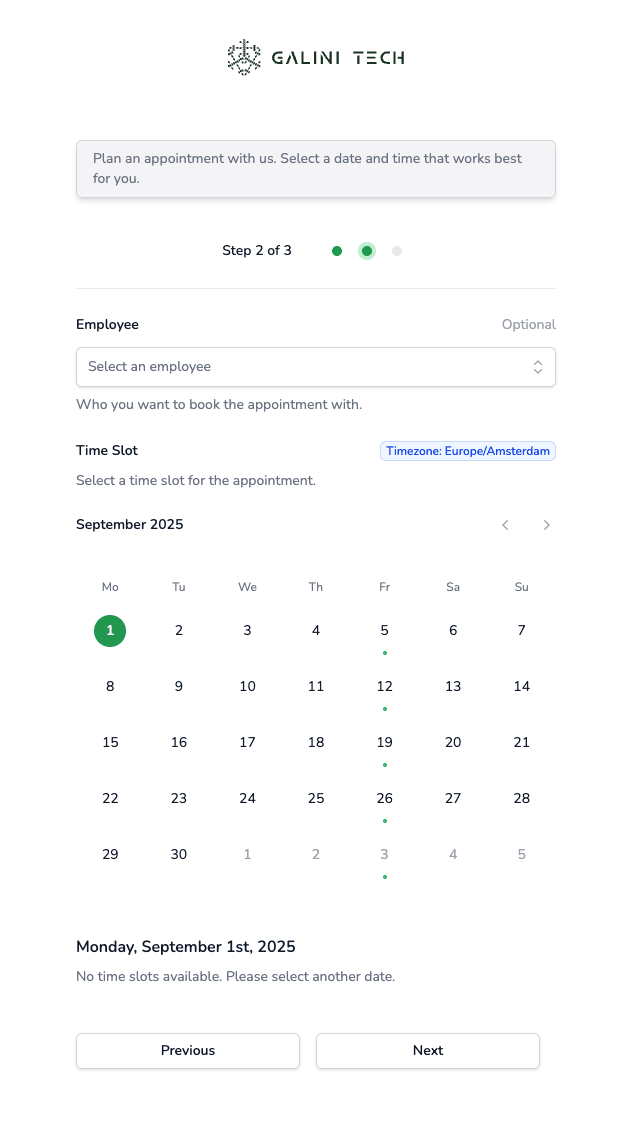 GALINI TECH

Plan an appointment with us. Select a date and time that works best for you.

Step 2 of 3

Employee

Optional

Select an employee

Who you want to book the appointment with.

Time Slot

Timezone: Europe/Amsterdam

Select a time slot for the appointment.

September 2025

| Mo | Tu | We | Th | Fr | Sa | Su |
|---|---|---|---|---|---|---|
| 1 | 2 | 3 | 4 | 5 | 6 | 7 |
| 8 | 9 | 10 | 11 | 12 | 13 | 14 |
| 15 | 16 | 17 | 18 | 19 | 20 | 21 |
| 22 | 23 | 24 | 25 | 26 | 27 | 28 |
| 29 | 30 | 1 | 2 | 3 | 4 | 5 |

Monday, September 1st, 2025

No time slots available. Please select another date.

Previous

Next